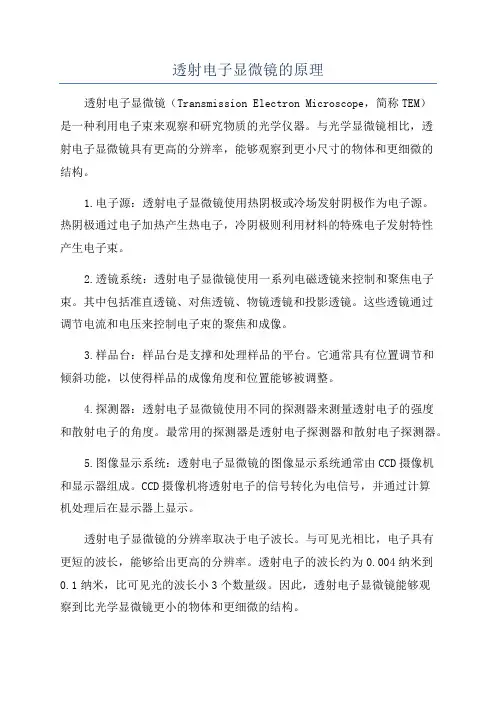 透射电子显微镜的原理

透射电子显微镜（Transmission Electron Microscope，简称TEM）是一种利用电子束来观察和研究物质的光学仪器。与光学显微镜相比，透射电子显微镜具有更高的分辨率，能够观察到更小尺寸的物体和更细微的结构。

1.电子源：透射电子显微镜使用热阴极或冷场发射阴极作为电子源。热阴极通过电子加热产生热电子，冷阴极则利用材料的特殊电子发射特性产生电子束。

2.透镜系统：透射电子显微镜使用一系列电磁透镜来控制和聚焦电子束。其中包括准直透镜、对焦透镜、物镜透镜和投影透镜。这些透镜通过调节电流和电压来控制电子束的聚焦和成像。

3.样品台：样品台是支撑和处理样品的平台。它通常具有位置调节和倾斜功能，以使得样品的成像角度和位置能够被调整。

4.探测器：透射电子显微镜使用不同的探测器来测量透射电子的强度和散射电子的角度。最常用的探测器是透射电子探测器和散射电子探测器。

5.图像显示系统：透射电子显微镜的图像显示系统通常由CCD摄像机和显示器组成。CCD摄像机将透射电子的信号转化为电信号，并通过计算机处理后在显示器上显示。

透射电子显微镜的分辨率取决于电子波长。与可见光相比，电子具有更短的波长，能够给出更高的分辨率。透射电子的波长约为0.004纳米到0.1纳米，比可见光的波长小3个数量级。因此，透射电子显微镜能够观察到比光学显微镜更小的物体和更细微的结构。